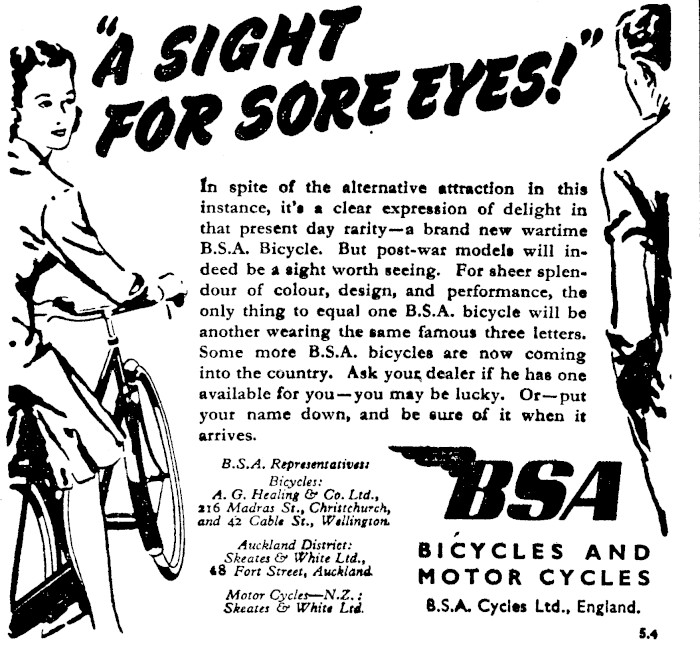 "A SIGHT FOR SORE EYES!"

In spite of the alternative attraction in this instance, it's a clear expression of delight in that present day rarity—a brand new wartime B.S.A. Bicycle. But post-war models will indeed be a sight worth seeing. For sheer splendour of colour, design, and performance, the only thing to equal one B.S.A. bicycle will be another wearing the same famous three letters. Some more B.S.A. bicycles are now coming into the country. Ask your dealer if he has one available for you—you may be lucky. Or—put your name down, and be sure of it when it arrives.

B.S.A. Representatives:
Bicycles:
A. G. Healing & Co. Ltd.,
216 Madras St., Christchurch,
and 42 Cable St., Wellington.

Auckland District:
Skeates & White Ltd.,
48 Fort Street, Auckland.

Motor Cycles—N.Z.:
Skeates & White Ltd.

BSA

BICYCLES AND
MOTOR CYCLES

B.S.A. Cycles Ltd., England.

5.4